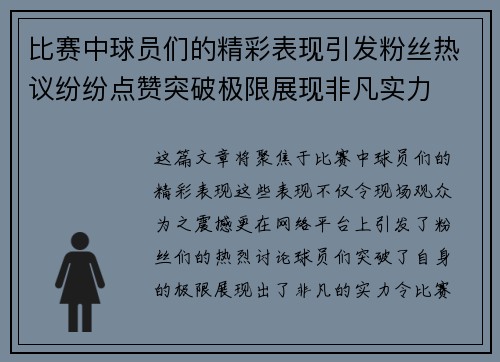 比赛中球员们的精彩表现引发粉丝热议纷纷点赞突破极限展现非凡实力

这篇文章将聚焦于比赛中球员们的精彩表现这些表现不仅令现场观众为之震撼更在网络平台上引发了粉丝们的热烈讨论球员们突破了自身的极限展现出了非凡的实力令比赛